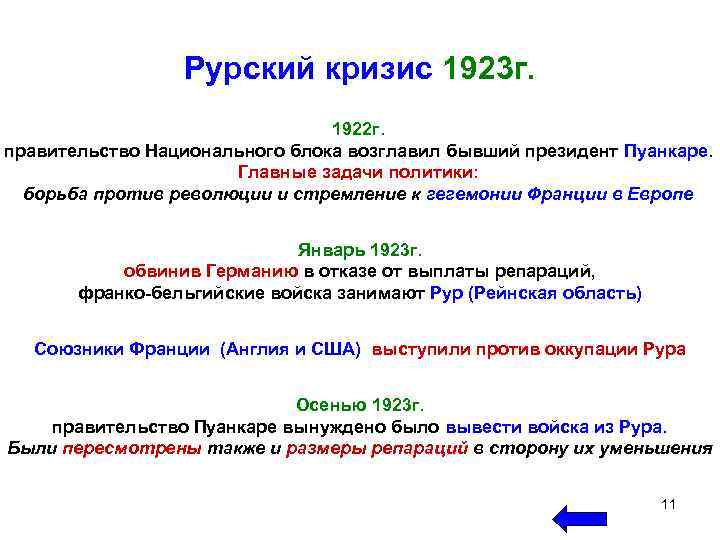 Рурский кризис 1923г.

1922г.
правительство Национального блока возглавил бывший президент Пуанкаре.
Главные задачи политики:
борьба против революции и стремление к гегемонии Франции в Европе

Январь 1923г.
обвинив Германию в отказе от выплаты репараций,
франко-бельгийские войска занимают Рур (Рейнская область)

Союзники Франции (Англия и США) выступили против оккупации Рура

Осенью 1923г.
правительство Пуанкаре вынуждено было вывести войска из Рура.
Были пересмотрены также и размеры репараций в сторону их уменьшения

11